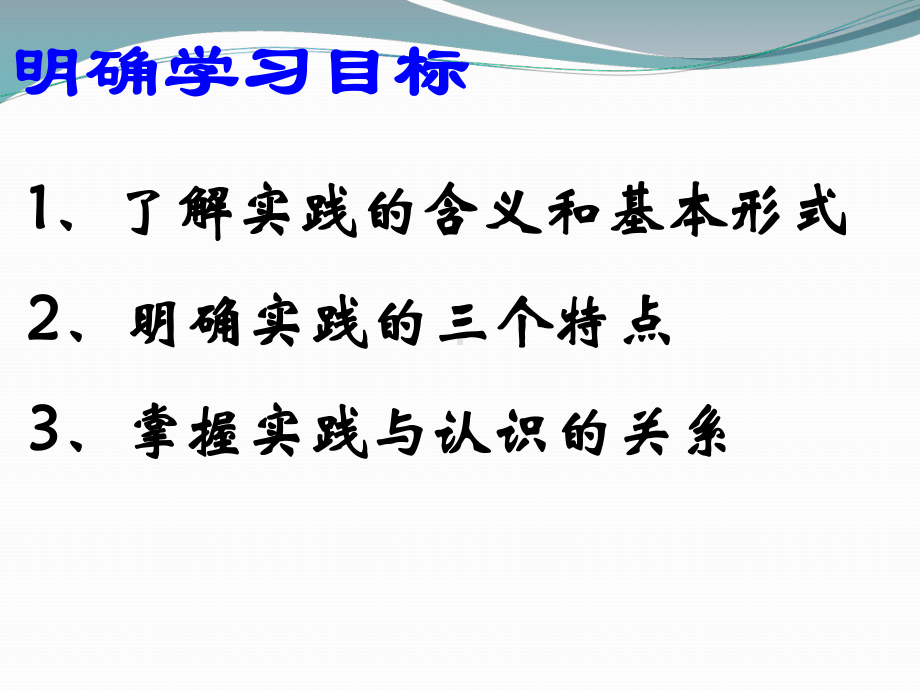 明确学习目标

1、了解实践的含义和基本形式

2、明确实践的三个特点

3、掌握实践与认识的关系